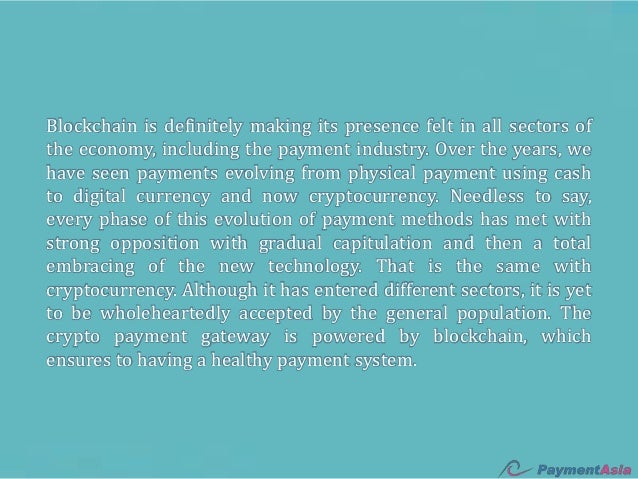 Blockchain is definitely making its presence felt in all sectors of the economy, including the payment industry. Over the years, we have seen payments evolving from physical payment using cash to digital currency and now cryptocurrency. Needless to say, every phase of this evolution of payment methods has met with strong opposition with gradual capitulation and then a total embracing of the new technology. That is the same with cryptocurrency. Although it has entered different sectors, it is yet to be wholeheartedly accepted by the general population. The crypto payment gateway is powered by blockchain, which ensures to having a healthy payment system.

PaymentAsia